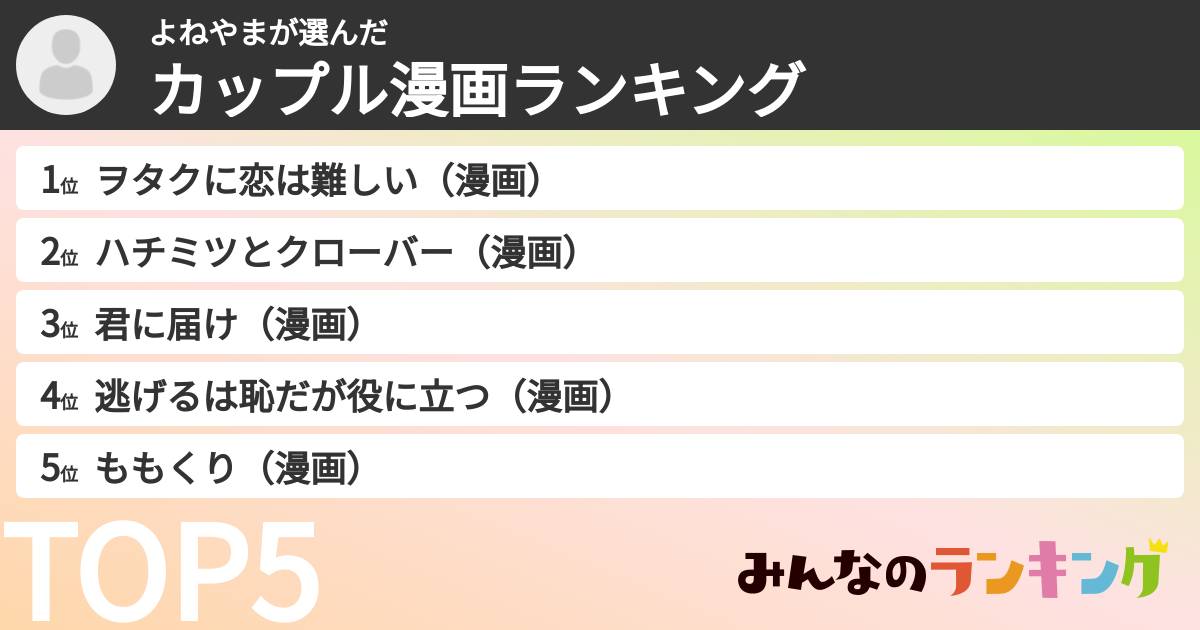 よねやまが選んだ
カップル漫画ランキング

1位 ヲタクに恋は難しい（漫画）

2位 ハチミツとクローバー（漫画）

3位 君に届け（漫画）

4位 逃げるは恥だが役に立つ（漫画）

5位 ももくり（漫画）

TOP5

みんなのランキング